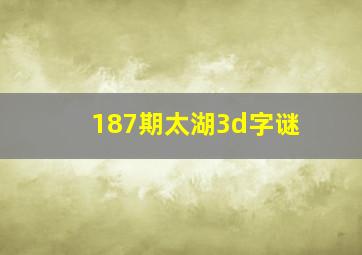 187期太湖3d字谜